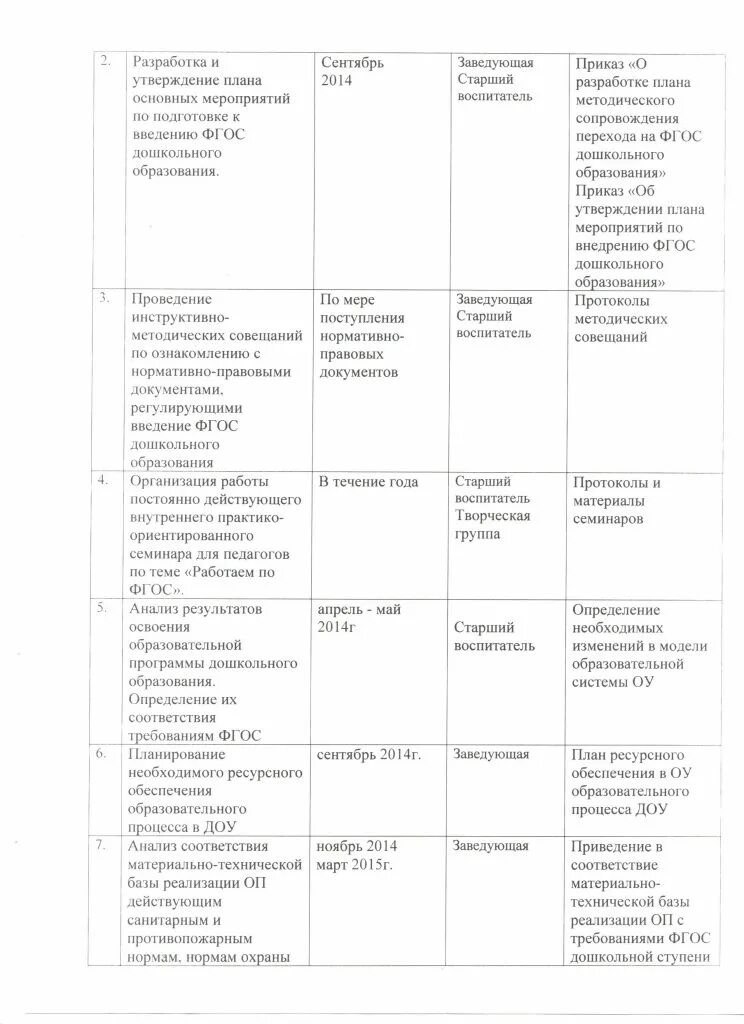 | 2. | Разработка и утверждение плана основных мероприятий по подготовке к введению ФГОС дошкольного образования. | Сентябрь 2014 | Заведующая Старший воспитатель | Приказ «О разработке плана методического сопровождения перехода на ФГОС дошкольного образования» Приказ «Об утверждении плана мероприятий по внедрению ФГОС дошкольного образования» |
|---|---|---|---|---|
| 3. | Проведение инструктивно-методических совещаний по ознакомлению с нормативно-правовыми документами, регулирующими введение ФГОС дошкольного образования | По мере поступления нормативно-правовых документов | Заведующая Старший воспитатель | Протоколы методических совещаний |
| 4. | Организация работы постоянно действующего внутреннего практико-ориентированного семинара для педагогов по теме «Работаем по ФГОС». | В течение года | Старший воспитатель Творческая группа | Протоколы и материалы семинаров |
| 5. | Анализ результатов освоения образовательной программы дошкольного образования. Определение их соответствия требованиям ФГОС | апрель - май 2014г | Старший воспитатель | Определение необходимых изменений в модели образовательной системы ОУ |
| 6. | Планирование необходимого ресурсного обеспечения образовательного процесса в ДОУ | сентябрь 2014г. | Заведующая | План ресурсного обеспечения в ОУ образовательного процесса ДОУ |
| 7. | Анализ соответствия материально-технической базы реализации ОП действующим санитарным и противопожарным нормам, нормам охраны | ноябрь 2014 март 2015г. | Заведующая | Приведение в соответствие материально-технической базы реализации ОП с требованиями ФГОС дошкольной ступени |